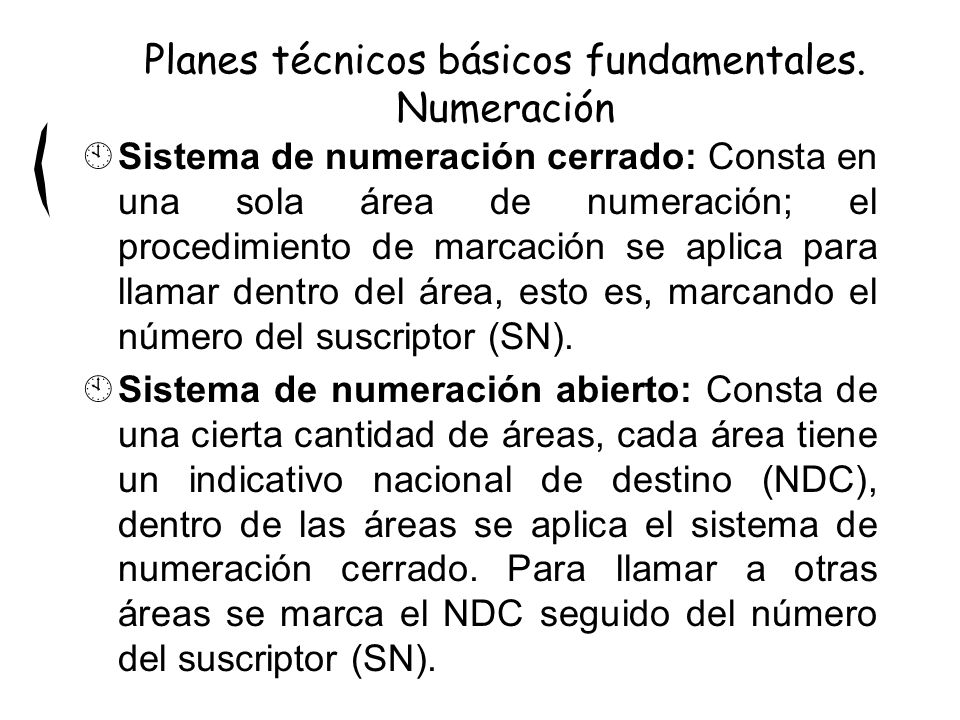 Planes técnicos básicos fundamentales. Numeración

Sistema de numeración cerrado: Consta en una sola área de numeración; el procedimiento de marcación se aplica para llamar dentro del área, esto es, marcando el número del suscriptor (SN).

Sistema de numeración abierto: Consta de una cierta cantidad de áreas, cada área tiene un indicativo nacional de destino (NDC), dentro de las áreas se aplica el sistema de numeración cerrado. Para llamar a otras áreas se marca el NDC seguido del número del suscriptor (SN).